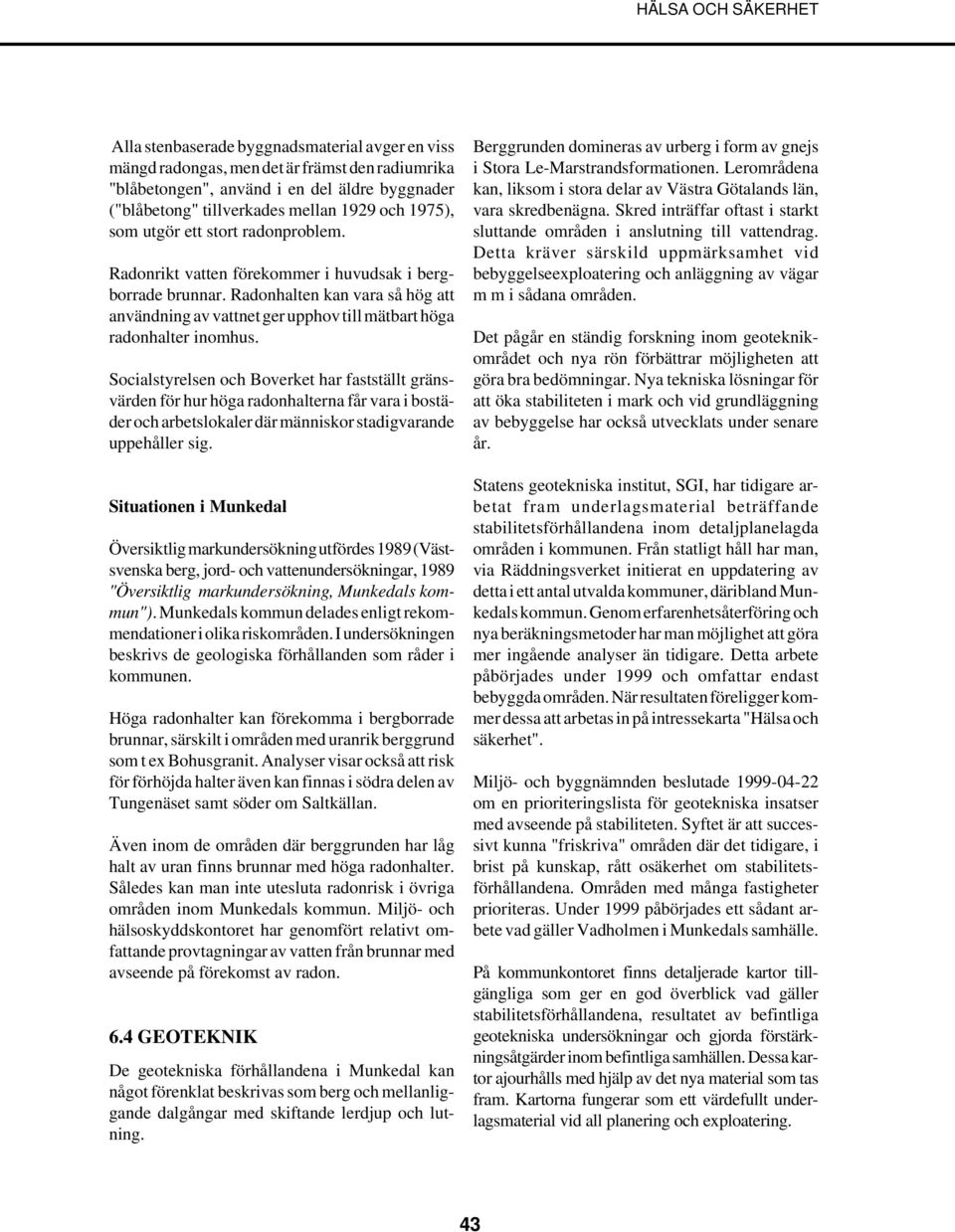 HÄLSA OCH SÄKERHET

Alla stenbaserade byggnadsmaterial avger en viss mängd radongas, men det är främst den radiumrika "blåbetongen", använd i en del äldre byggnader ("blåbetong" tillverkades mellan 1929 och 1975), som utgör ett stort radonproblem.

Radonrikt vatten förekommer i huvudsak i bergborrade brunnar. Radonhalten kan vara så hög att användning av vattnet ger upphov till mätbart höga radonhalter inomhus.

Socialstyrelsen och Boverket har fastställt gränsvärden för hur höga radonhalterna får vara i bostäder och arbetslokaler där människor stadigvarande uppehåller sig.

Situationen i Munkedal

Översiktlig markundersökning utfördes 1989 (Västsvenska berg, jord- och vattenundersökningar, 1989 "Översiktlig markundersökning, Munkedals kommun"). Munkedals kommun delades enligt rekommendationer i olika riskområden. I undersökningen beskrivs de geologiska förhållanden som råder i kommunen.

Höga radonhalter kan förekomma i bergborrade brunnar, särskilt i områden med uranrik berggrund som t ex Bohusgranit. Analyser visar också att risk för förhöjda halter även kan finnas i södra delen av Tungenäset samt söder om Saltkällan.

Även inom de områden där berggrunden har låg halt av uran finns brunnar med höga radonhalter. Således kan man inte utesluta radonrisk i övriga områden inom Munkedals kommun. Miljö- och hälsoskyddskontoret har genomfört relativt omfattande provtagningar av vatten från brunnar med avseende på förekomst av radon.

6.4 GEOTEKNIK

De geotekniska förhållandena i Munkedal kan något förenklat beskrivas som berg och mellanliggande dalgångar med skiftande lerdjup och lutning.

Berggrunden domineras av urberg i form av gnejs i Stora Le-Marstrandsformationen. Lerområdena kan, liksom i stora delar av Västra Götalands län, vara skredbenägna. Skred inträffar oftast i starkt sluttande områden i anslutning till vattendrag. Detta kräver särskild uppmärksamhet vid bebyggelseexploatering och anläggning av vägar m m i sådana områden.

Det pågår en ständig forskning inom geoteknikområdet och nya rön förbättrar möjligheten att göra bra bedömningar. Nya tekniska lösningar för att öka stabiliteten i mark och vid grundläggning av bebyggelse har också utvecklats under senare år.

Statens geotekniska institut, SGI, har tidigare arbetat fram underlagsmaterial beträffande stabilitetsförhållandena inom detaljplanelagda områden i kommunen. Från statligt håll har man, via Räddningsverket initierat en uppdatering av detta i ett antal utvalda kommuner, däribland Munkedals kommun. Genom erfarenhetsåterföring och nya beräkningsmetoder har man möjlighet att göra mer ingående analyser än tidigare. Detta arbete påbörjades under 1999 och omfattar endast bebyggda områden. När resultaten föreligger kommer dessa att arbetas in på intressekarta "Hälsa och säkerhet".

Miljö- och byggnämnden beslutade 1999-04-22 om en prioriteringslista för geotekniska insatser med avseende på stabiliteten. Syftet är att successivt kunna "friskriva" områden där det tidigare, i brist på kunskap, rått osäkerhet om stabilitetsförhållandena. Områden med många fastigheter prioriteras. Under 1999 påbörjades ett sådant arbete vad gäller Vadholmen i Munkedals samhälle.

På kommunkontoret finns detaljerade kartor tillgängliga som ger en god överblick vad gäller stabilitetsförhållandena, resultatet av befintliga geotekniska undersökningar och gjorda förstärkningsåtgärder inom befintliga samhällen. Dessa kartor ajourhålls med hjälp av det nya material som tas fram. Kartorna fungerar som ett värdefullt underlagsmaterial vid all planering och exploatering.

43